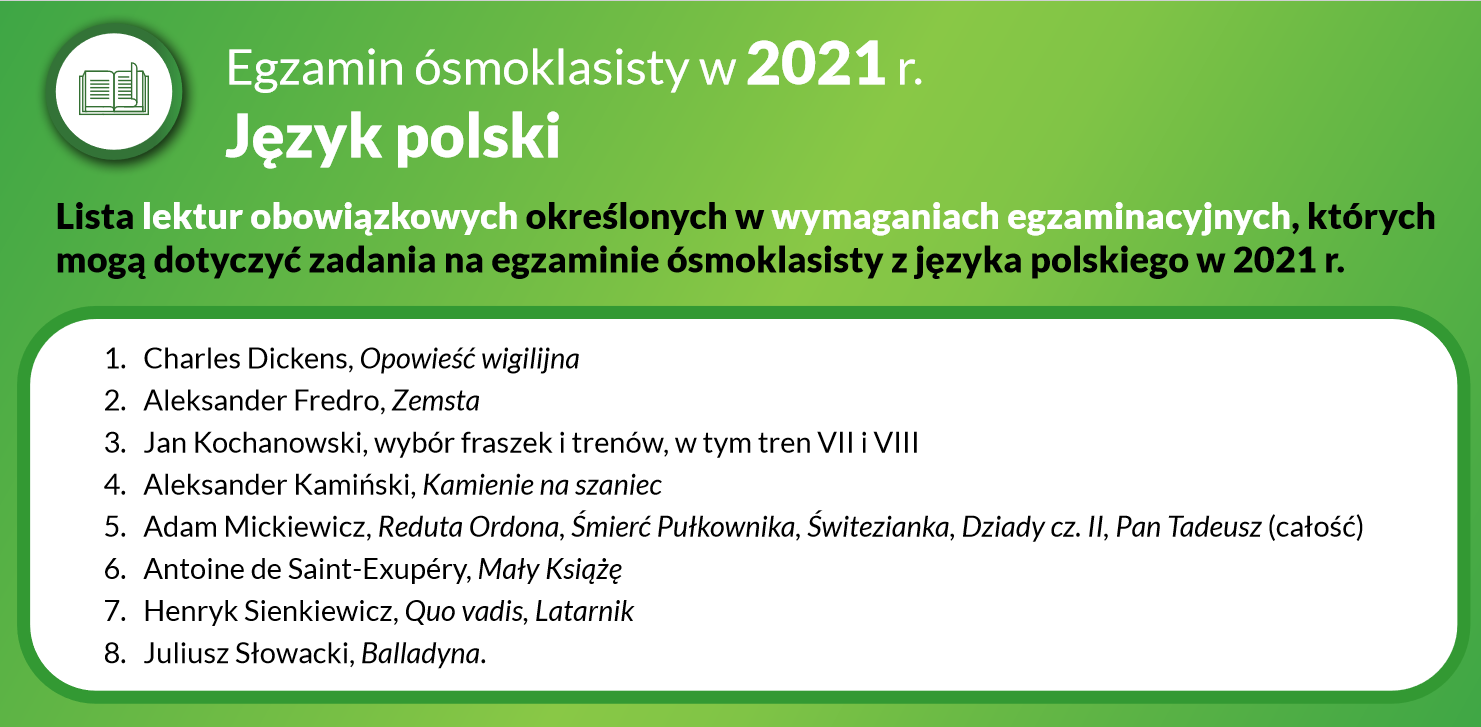 Egzamin ósmoklasisty w 2021 r.
Język polski

Lista lektur obowiązkowych określonych w wymaganiach egzaminacyjnych, których mogą dotyczyć zadania na egzaminie ósmoklasisty z języka polskiego w 2021 r.

1. Charles Dickens, Opowieść wigilijna
2. Aleksander Fredro, Zemsta
3. Jan Kochanowski, wybór fraszek i trenów, w tym tren VII i VIII
4. Aleksander Kamiński, Kamienie na szaniec
5. Adam Mickiewicz, Reduta Ordona, Śmierć Pułkownika, Świtezianka, Dziady cz. II, Pan Tadeusz (całość)
6. Antoine de Saint-Exupéry, Mały Książę
7. Henryk Sienkiewicz, Quo vadis, Latarnik
8. Juliusz Słowacki, Balladyna.